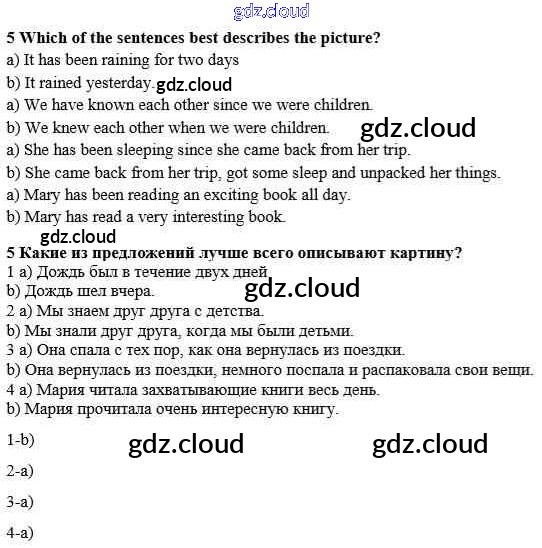 5 Which of the sentences best describes the picture?

a) It has been raining for two days

b) It rained yesterday.

a) We have known each other since we were children.

b) We knew each other when we were children.

a) She has been sleeping since she came back from her trip.

b) She came back from her trip, got some sleep and unpacked her things.

a) Mary has been reading an exciting book all day.

b) Mary has read a very interesting book.

5 Какие из предложений лучше всего описывают картину?

1 a) Дождь был в течение двух дней

b) Дождь шел вчера.

2 a) Мы знаем друг друга с детства.

b) Мы знали друг друга, когда мы были детьми.

3 a) Она спала с тех пор, как она вернулась из поездки.

b) Она вернулась из поездки, немного поспала и распаковала свои вещи.

4 a) Мария читала захватывающие книги весь день.

b) Мария прочитала очень интересную книгу.

1-b)

2-a)

3-a)

4-a)

gdz.cloud